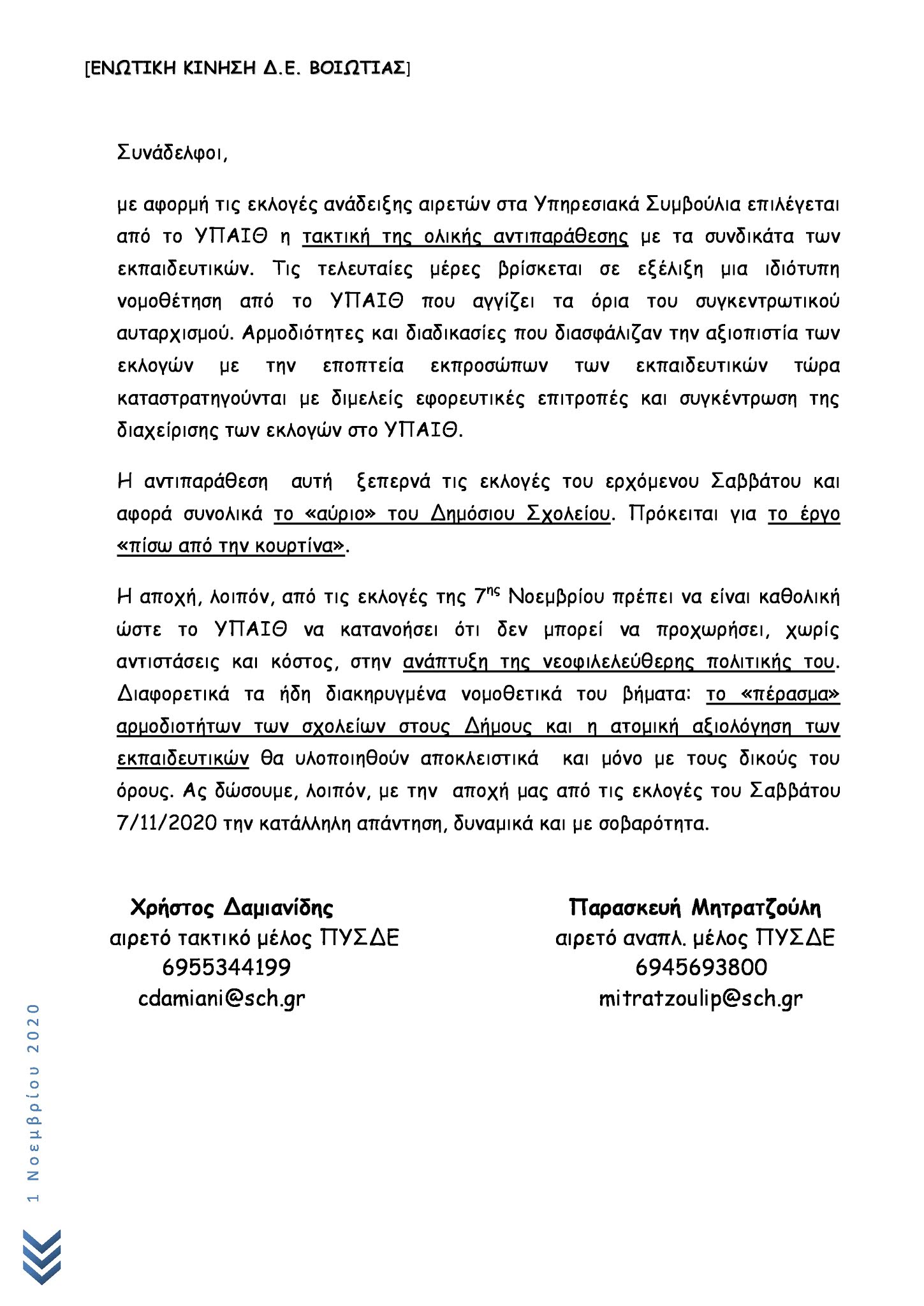 [ΕΝΩΤΙΚΗ ΚΙΝΗΣΗ Δ.Ε. ΒΟΙΩΤΙΑΣ]

Συνάδελφοι,

με αφορμή τις εκλογές ανάδειξης αιρετών στα Υπηρεσιακά Συμβούλια επιλέγεται από το ΥΠΑΙΘ η τακτική της ολικής αντιπαράθεσης με τα συνδικάτα των εκπαιδευτικών. Τις τελευταίες μέρες βρίσκεται σε εξέλιξη μια ιδιότυπη νομοθέτηση από το ΥΠΑΙΘ που αγγίζει τα όρια του συγκεντρωτικού αυταρχισμού. Αρμοδιότητες και διαδικασίες που διασφάλιζαν την αξιοπιστία των εκλογών με την εποπτεία εκπροσώπων των εκπαιδευτικών τώρα καταστρατηγούνται με διμελείς εφορευτικές επιτροπές και συγκέντρωση της διαχείρισης των εκλογών στο ΥΠΑΙΘ.

Η αντιπαράθεση αυτή ξεπερνά τις εκλογές του ερχόμενου Σαββάτου και αφορά συνολικά το «αύριο» του Δημόσιου Σχολείου. Πρόκειται για το έργο «πίσω από την κουρτίνα».

Η αποχή, λοιπόν, από τις εκλογές της 7$^{ης}$ Νοεμβρίου πρέπει να είναι καθολική ώστε το ΥΠΑΙΘ να κατανοήσει ότι δεν μπορεί να προχωρήσει, χωρίς αντιστάσεις και κόστος, στην ανάπτυξη της νεοφιλελεύθερης πολιτικής του. Διαφορετικά τα ήδη διακηρυγμένα νομοθετικά του βήματα: το «πέρασμα» αρμοδιοτήτων των σχολείων στους Δήμους και η ατομική αξιολόγηση των εκπαιδευτικών θα υλοποιηθούν αποκλειστικά και μόνο με τους δικούς του όρους. Ας δώσουμε, λοιπόν, με την αποχή μας από τις εκλογές του Σαββάτου 7/11/2020 την κατάλληλη απάντηση, δυναμικά και με σοβαρότητα.

Χρήστος Δαμιανίδης
αιρετό τακτικό μέλος ΠΥΣΔΕ
6955344199
cdamiani@sch.gr

Παρασκευή Μητρατζούλη
αιρετό αναπλ. μέλος ΠΥΣΔΕ
6945693800
mitratzoulip@sch.gr

1 Νοεμβρίου 2020